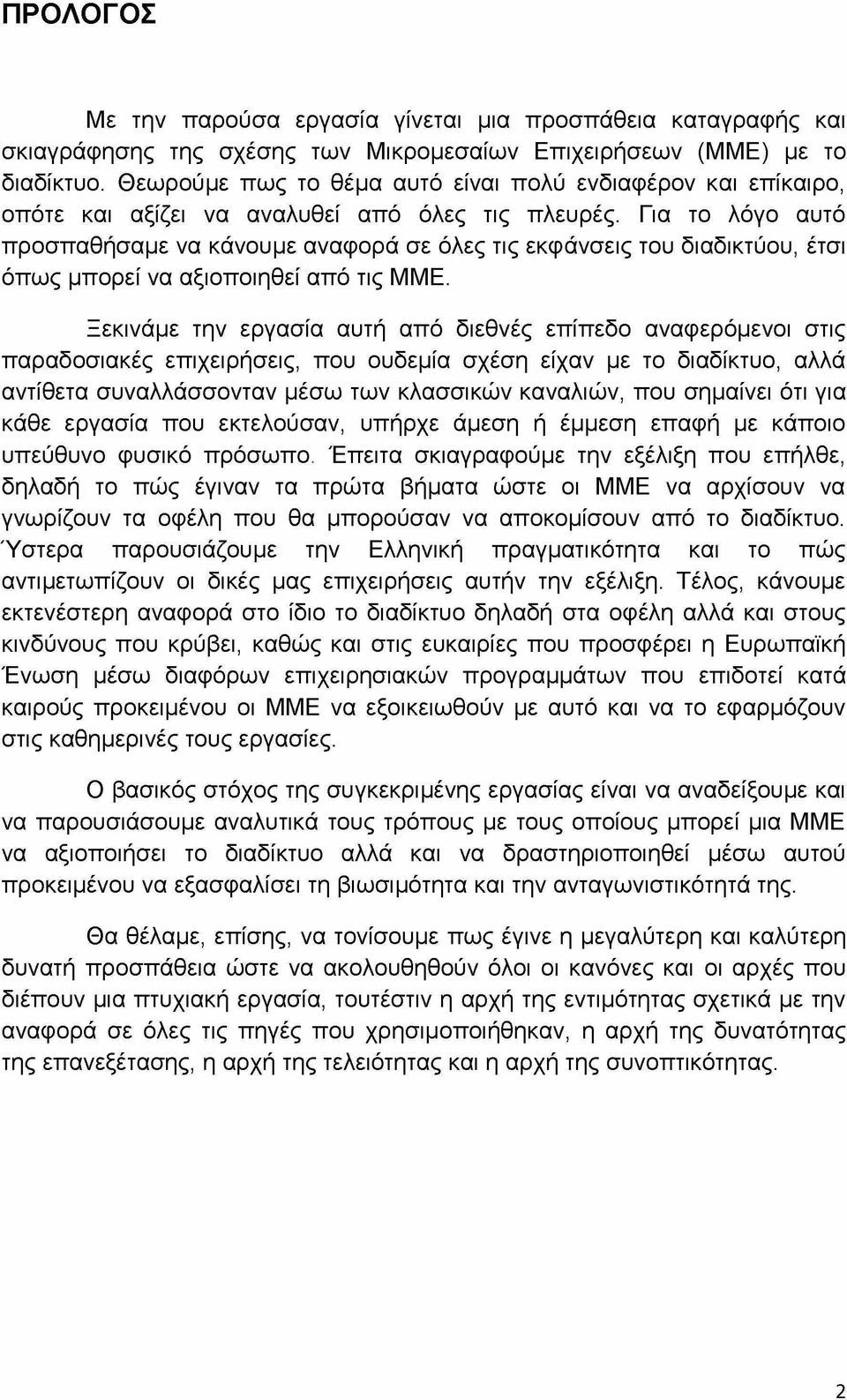 ΠΡΟΛΟΓΟΣ

Με την παρούσα εργασία γίνεται μια προσπάθεια καταγραφής και σκιαγράφησης της σχέσης των Μικρομεσαίων Επιχειρήσεων (ΜΜΕ) με το διαδίκτυο. Θεωρούμε πως το θέμα αυτό είναι πολύ ενδιαφέρον και επίκαιρο, οπότε και αξίζει να αναλυθεί από όλες τις πλευρές. Για το λόγο αυτό προσπαθήσαμε να κάνουμε αναφορά σε όλες τις εκφάνσεις του διαδικτύου, έτσι όπως μπορεί να αξιοποιηθεί από τις ΜΜΕ.

Ξεκινάμε την εργασία αυτή από διεθνές επίπεδο αναφερόμενοι στις παραδοσιακές επιχειρήσεις, που ουδεμία σχέση είχαν με το διαδίκτυο, αλλά αντίθετα συναλλάσσονταν μέσω των κλασσικών καναλιών, που σημαίνει ότι για κάθε εργασία που εκτελούσαν, υπήρχε άμεση ή έμμεση επαφή με κάποιο υπεύθυνο φυσικό πρόσωπο. Έπειτα σκιαγραφούμε την εξέλιξη που επήλθε, δηλαδή το πώς έγιναν τα πρώτα βήματα ώστε οι ΜΜΕ να αρχίσουν να γνωρίζουν τα οφέλη που θα μπορούσαν να αποκομίσουν από το διαδίκτυο. Ύστερα παρουσιάζουμε την Ελληνική πραγματικότητα και το πώς αντιμετωπίζουν οι δικές μας επιχειρήσεις αυτήν την εξέλιξη. Τέλος, κάνουμε εκτενέστερη αναφορά στο ίδιο το διαδίκτυο δηλαδή στα οφέλη αλλά και στους κινδύνους που κρύβει, καθώς και στις ευκαιρίες που προσφέρει η Ευρωπαϊκή Ένωση μέσω διαφόρων επιχειρησιακών προγραμμάτων που επιδοτεί κατά καιρούς προκειμένου οι ΜΜΕ να εξοικειωθούν με αυτό και να το εφαρμόζουν στις καθημερινές τους εργασίες.

Ο βασικός στόχος της συγκεκριμένης εργασίας είναι να αναδείξουμε και να παρουσιάσουμε αναλυτικά τους τρόπους με τους οποίους μπορεί μια ΜΜΕ να αξιοποιήσει το διαδίκτυο αλλά και να δραστηριοποιηθεί μέσω αυτού προκειμένου να εξασφαλίσει τη βιωσιμότητα και την ανταγωνιστικότητά της.

Θα θέλαμε, επίσης, να τονίσουμε πως έγινε η μεγαλύτερη και καλύτερη δυνατή προσπάθεια ώστε να ακολουθηθούν όλοι οι κανόνες και οι αρχές που διέπουν μια πτυχιακή εργασία, τουτέστιν η αρχή της εντιμότητας σχετικά με την αναφορά σε όλες τις πηγές που χρησιμοποιήθηκαν, η αρχή της δυνατότητας της επανεξέτασης, η αρχή της τελειότητας και η αρχή της συνοπτικότητας.

2